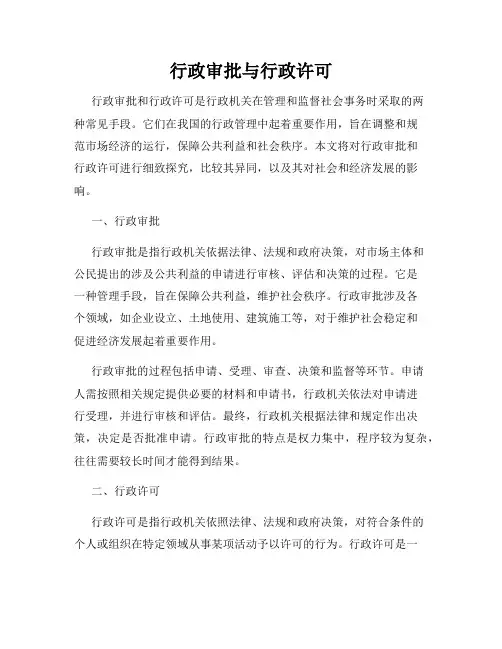 行政审批与行政许可

行政审批和行政许可是行政机关在管理和监督社会事务时采取的两种常见手段。它们在我国的行政管理中起着重要作用，旨在调整和规范市场经济的运行，保障公共利益和社会秩序。本文将对行政审批和行政许可进行细致探究，比较其异同，以及其对社会和经济发展的影响。

一、行政审批

行政审批是指行政机关依据法律、法规和政府决策，对市场主体和公民提出的涉及公共利益的申请进行审核、评估和决策的过程。它是一种管理手段，旨在保障公共利益，维护社会秩序。行政审批涉及各个领域，如企业设立、土地使用、建筑施工等，对于维护社会稳定和促进经济发展起着重要作用。

行政审批的过程包括申请、受理、审查、决策和监督等环节。申请人需按照相关规定提供必要的材料和申请书，行政机关依法对申请进行受理，并进行审核和评估。最终，行政机关根据法律和规定作出决策，决定是否批准申请。行政审批的特点是权力集中，程序较为复杂，往往需要较长时间才能得到结果。

二、行政许可

行政许可是指行政机关依照法律、法规和政府决策，对符合条件的个人或组织在特定领域从事某项活动予以许可的行为。行政许可是一